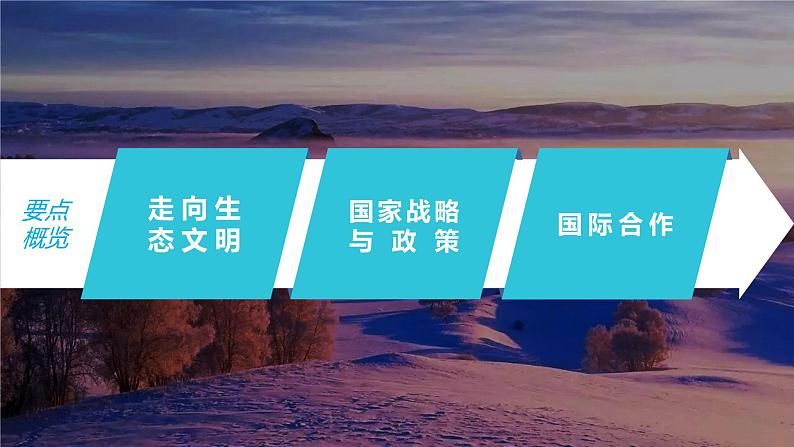 要点概览

走向生态文明

国家战略与政策

国际合作